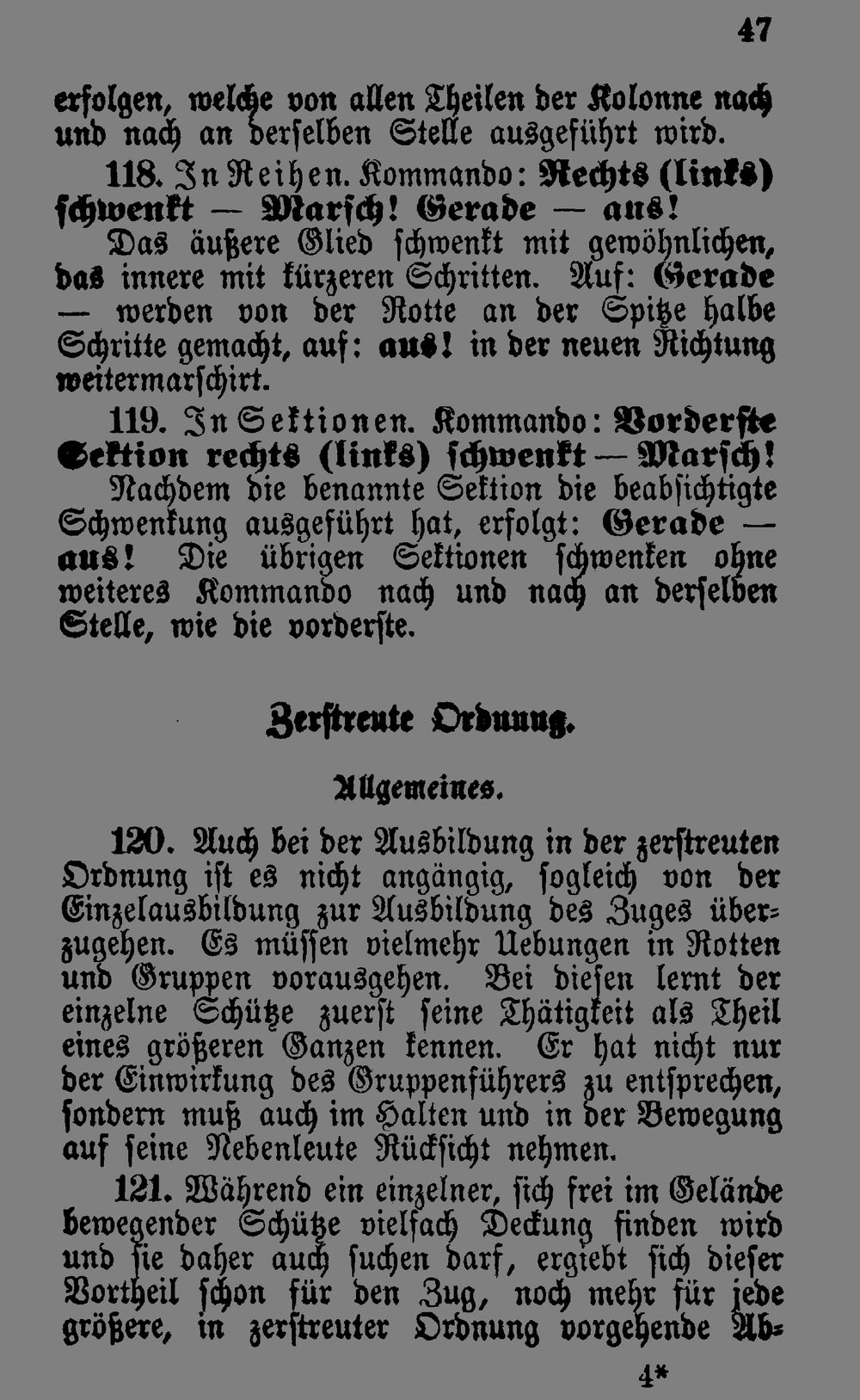 47

erfolgen, welche von allen Theilen der Kolonne nach und nach an derselben Stelle ausgeführt wird.

118. In Reihen. Kommando: Rechts (links) schwenkt — Marsch! Gerade — aus! Das äußere Glied schwenkt mit gewöhnlichen, das innere mit kürzeren Schritten. Auf: Gerade — werden von der Rotte an der Spitze halbe Schritte gemacht, auf: aus! in der neuen Richtung weitermarschirt.

119. In Sektionen. Kommando: Vorderste Sektion rechts (links) schwenkt — Marsch! Nachdem die benannte Sektion die beabsichtigte Schwenkung ausgeführt hat, erfolgt: Gerade — aus! Die übrigen Sektionen schwenken ohne weiteres Kommando nach und nach an derselben Stelle, wie die vorderste.

Zerstreute Ordnung.

Allgemeines.

120. Auch bei der Ausbildung in der zerstreuten Ordnung ist es nicht angängig, sogleich von der Einzelausbildung zur Ausbildung des Zuges überzugehen. Es müssen vielmehr Uebungen in Rotten und Gruppen vorausgehen. Bei diesen lernt der einzelne Schütze zuerst seine Thätigkeit als Theil eines größeren Ganzen kennen. Er hat nicht nur der Einwirkung des Gruppenführers zu entsprechen, sondern muß auch im Halten und in der Bewegung auf seine Nebenleute Rücksicht nehmen.

121. Während ein einzelner, sich frei im Gelände bewegender Schütze vielfach Deckung finden wird und sie daher auch suchen darf, ergiebt sich dieser Vortheil schon für den Zug, noch mehr für jede größere, in zerstreuter Ordnung vorgehende Ab-

4*